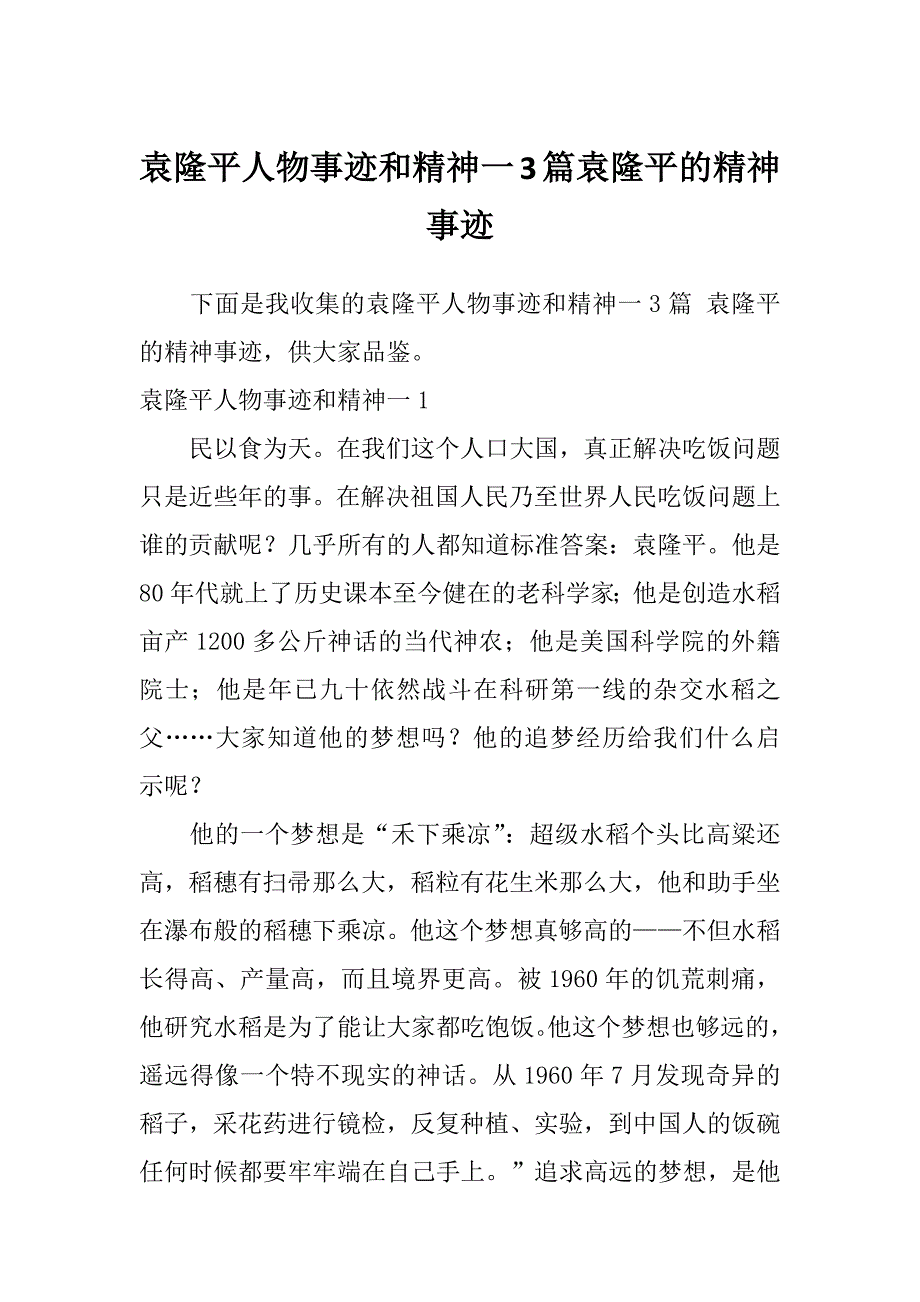 袁隆平人物事迹和精神一3篇袁隆平的精神事迹

下面是我收集的袁隆平人物事迹和精神一3篇 袁隆平的精神事迹，供大家品鉴。

袁隆平人物事迹和精神一1

民以食为天。在我们这个人口大国，真正解决吃饭问题只是近些年的事。在解决祖国人民乃至世界人民吃饭问题上谁的贡献呢？几乎所有的人都知道标准答案：袁隆平。他是80年代就上了历史课本至今健在的老科学家；他是创造水稻亩产1200多公斤神话的当代神农；他是美国科学院的外籍院士；他是年已九十依然战斗在科研第一线的杂交水稻之父……大家知道他的梦想吗？他的追梦经历给我们什么启示呢？

他的一个梦想是“禾下乘凉”：超级水稻个头比高粱还高，稻穗有扫帚那么大，稻粒有花生米那么大，他和助手坐在瀑布般的稻穗下乘凉。他这个梦想真够高的——不但水稻长得高、产量高，而且境界更高。被1960年的饥荒刺痛，他研究水稻是为了能让大家都吃饱饭。他这个梦想也够远的，遥远得像一个特不现实的神话。从1960年7月发现奇异的稻子，采花药进行镜检，反复种植、实验，到中国人的饭碗任何时候都要牢牢端在自己手上。”追求高远的梦想，是他